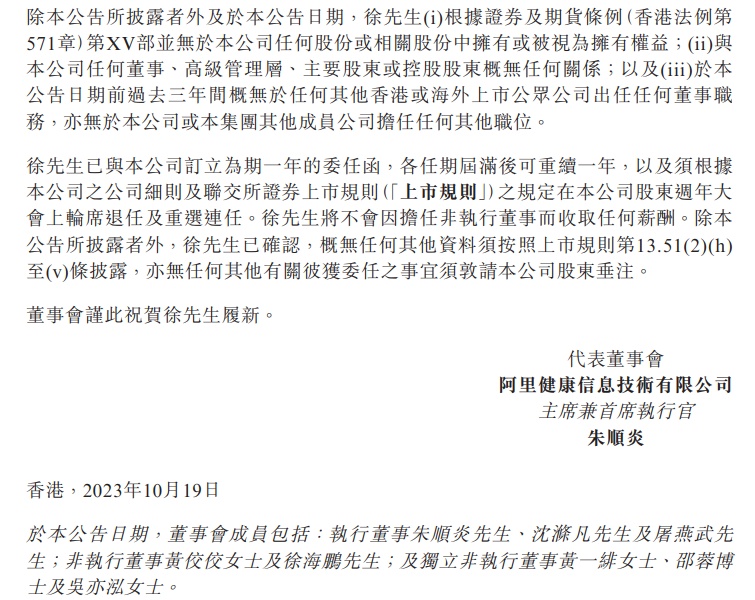 除本公告所披露者外及於本公告日期，徐先生(i)根據證券及期貨條例（香港法例第571章）第XV部並無於本公司任何股份或相關股份中擁有或被視為擁有權益；(ii)與本公司任何董事、高級管理層、主要股東或控股股東概無任何關係；以及(iii)於本公告日期前過去三年間概無於任何其他香港或海外上市公眾公司出任任何董事職務，亦無於本公司或本集團其他成員公司擔任任何其他職位。

徐先生已與本公司訂立為期一年的委任函，各任期屆滿後可重續一年，以及須根據本公司之公司細則及聯交所證券上市規則（「上市規則」）之規定在本公司股東週年大會上輪席退任及重選連任。徐先生將不會因擔任非執行董事而收取任何薪酬。除本公告所披露者外，徐先生已確認，概無任何其他資料須按照上市規則第13.51(2)(h)至(v)條披露，亦無任何其他有關彼獲委任之事宜須敦請本公司股東垂注。

董事會謹此祝賀徐先生履新。

代表董事會
阿里健康信息技術有限公司
主席兼首席執行官
朱順炎

香港，2023年10月19日

於本公告日期，董事會成員包括：執行董事朱順炎先生、沈滌凡先生及屠燕武先生；非執行董事黃佼佼女士及徐海鵬先生；及獨立非執行董事黃一緋女士、邵蓉博士及吳亦泓女士。